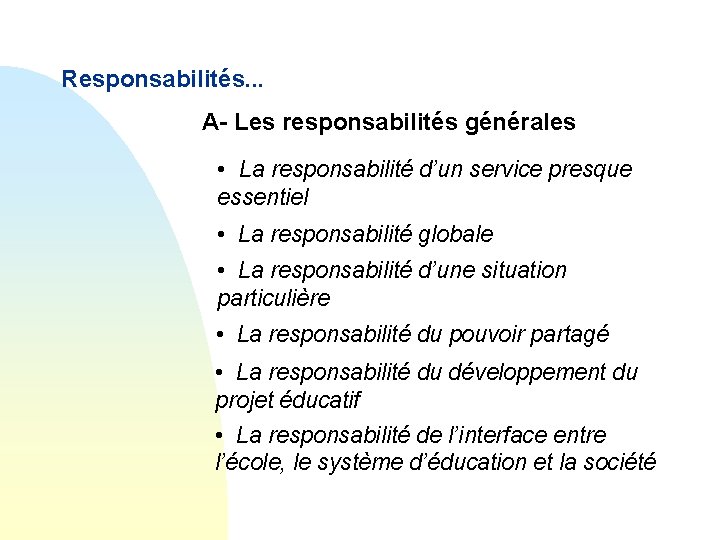 Responsabilités...

A- Les responsabilités générales

• La responsabilité d’un service presque essentiel

• La responsabilité globale

• La responsabilité d’une situation particulière

• La responsabilité du pouvoir partagé

• La responsabilité du développement du projet éducatif

• La responsabilité de l’interface entre l’école, le système d’éducation et la société